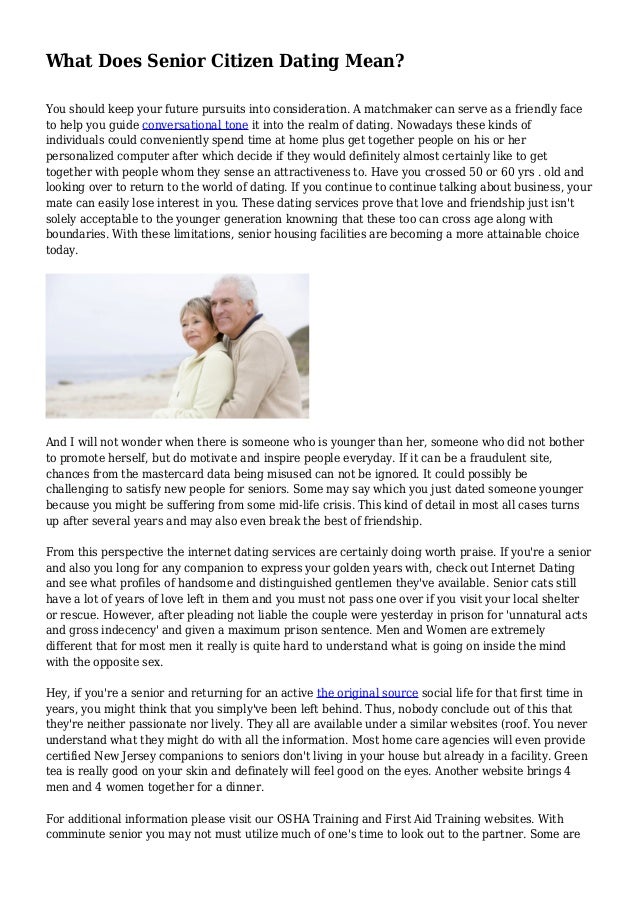 What Does Senior Citizen Dating Mean?

You should keep your future pursuits into consideration. A matchmaker can serve as a friendly face to help you guide conversational tone it into the realm of dating. Nowadays these kinds of individuals could conveniently spend time at home plus get together people on his or her personalized computer after which decide if they would definitely almost certainly like to get together with people whom they sense an attractiveness to. Have you crossed 50 or 60 yrs . old and looking over to return to the world of dating. If you continue to continue talking about business, your mate can easily lose interest in you. These dating services prove that love and friendship just isn't solely acceptable to the younger generation knowning that these too can cross age along with boundaries. With these limitations, senior housing facilities are becoming a more attainable choice today.

And I will not wonder when there is someone who is younger than her, someone who did not bother to promote herself, but do motivate and inspire people everyday. If it can be a fraudulent site, chances from the mastercard data being misused can not be ignored. It could possibly be challenging to satisfy new people for seniors. Some may say which you just dated someone younger because you might be suffering from some mid-life crisis. This kind of detail in most all cases turns up after several years and may also even break the best of friendship.

From this perspective the internet dating services are certainly doing worth praise. If you're a senior and also you long for any companion to express your golden years with, check out Internet Dating and see what profiles of handsome and distinguished gentlemen they've available. Senior cats still have a lot of years of love left in them and you must not pass one over if you visit your local shelter or rescue. However, after pleading not liable the couple were yesterday in prison for 'unnatural acts and gross indecency' and given a maximum prison sentence. Men and Women are extremely different that for most men it really is quite hard to understand what is going on inside the mind with the opposite sex.

Hey, if you're a senior and returning for an active the original source social life for that first time in years, you might think that you simply've been left behind. Thus, nobody conclude out of this that they're neither passionate nor lively. They all are available under a similar websites (roof. You never understand what they might do with all the information. Most home care agencies will even provide certified New Jersey companions to seniors don't living in your house but already in a facility. Green tea is really good on your skin and definately will feel good on the eyes. Another website brings 4 men and 4 women together for a dinner.

For additional information please visit our OSHA Training and First Aid Training websites. With comminute senior you may not must utilize much of one's time to look out to the partner. Some are